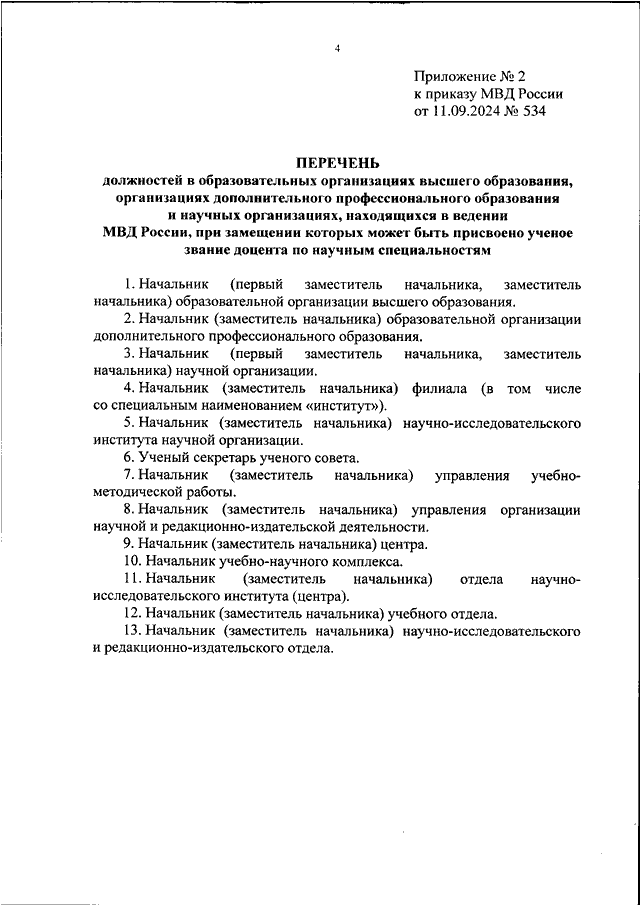 4

Приложение № 2
к приказу МВД России
от 11.09.2024 № 534

ПЕРЕЧЕНЬ
должностей в образовательных организациях высшего образования, организациях дополнительного профессионального образования и научных организациях, находящихся в ведении МВД России, при замещении которых может быть присвоено ученое звание доцента по научным специальностям

1. Начальник (первый заместитель начальника, заместитель начальника) образовательной организации высшего образования.

2. Начальник (заместитель начальника) образовательной организации дополнительного профессионального образования.

3. Начальник (первый заместитель начальника, заместитель начальника) научной организации.

4. Начальник (заместитель начальника) филиала (в том числе со специальным наименованием «институт»).

5. Начальник (заместитель начальника) научно-исследовательского института научной организации.

6. Ученый секретарь ученого совета.

7. Начальник (заместитель начальника) управления учебно-методической работы.

8. Начальник (заместитель начальника) управления организации научной и редакционно-издательской деятельности.

9. Начальник (заместитель начальника) центра.

10. Начальник учебно-научного комплекса.

11. Начальник (заместитель начальника) отдела научно-исследовательского института (центра).

12. Начальник (заместитель начальника) учебного отдела.

13. Начальник (заместитель начальника) научно-исследовательского и редакционно-издательского отдела.